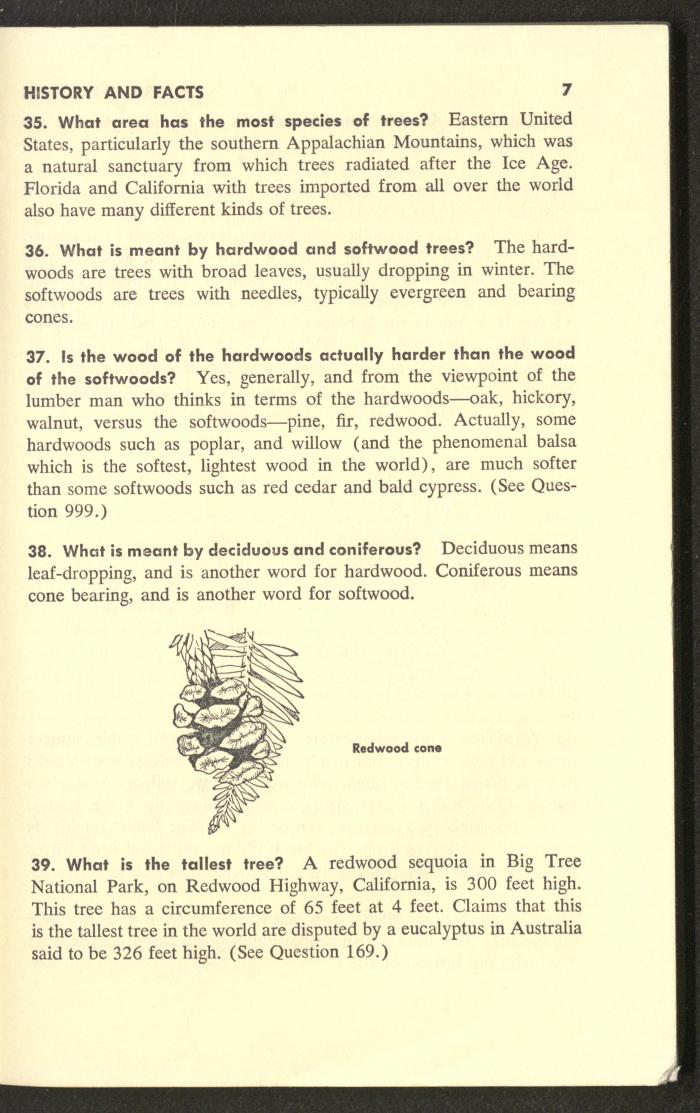 HISTORY AND FACTS 7

35. What area has the most species of trees? Eastern United States, particularly the southern Appalachian Mountains, which was a natural sanctuary from which trees radiated after the Ice Age. Florida and California with trees imported from all over the world also have many different kinds of trees.

36. What is meant by hardwood and softwood trees? The hardwoods are trees with broad leaves, usually dropping in winter. The softwoods are trees with needles, typically evergreen and bearing cones.

37. Is the wood of the hardwoods actually harder than the wood of the softwoods? Yes, generally, and from the viewpoint of the lumber man who thinks in terms of the hardwoods—oak, hickory, walnut, versus the softwoods—pine, fir, redwood. Actually, some hardwoods such as poplar, and willow (and the phenomenal balsa which is the softest, lightest wood in the world), are much softer than some softwoods such as red cedar and bald cypress. (See Question 999.)

38. What is meant by deciduous and coniferous? Deciduous means leaf-dropping, and is another word for hardwood. Coniferous means cone bearing, and is another word for softwood.

Redwood cone

39. What is the tallest tree? A redwood sequoia in Big Tree National Park, on Redwood Highway, California, is 300 feet high. This tree has a circumference of 65 feet at 4 feet. Claims that this is the tallest tree in the world are disputed by a eucalyptus in Australia said to be 326 feet high. (See Question 169.)